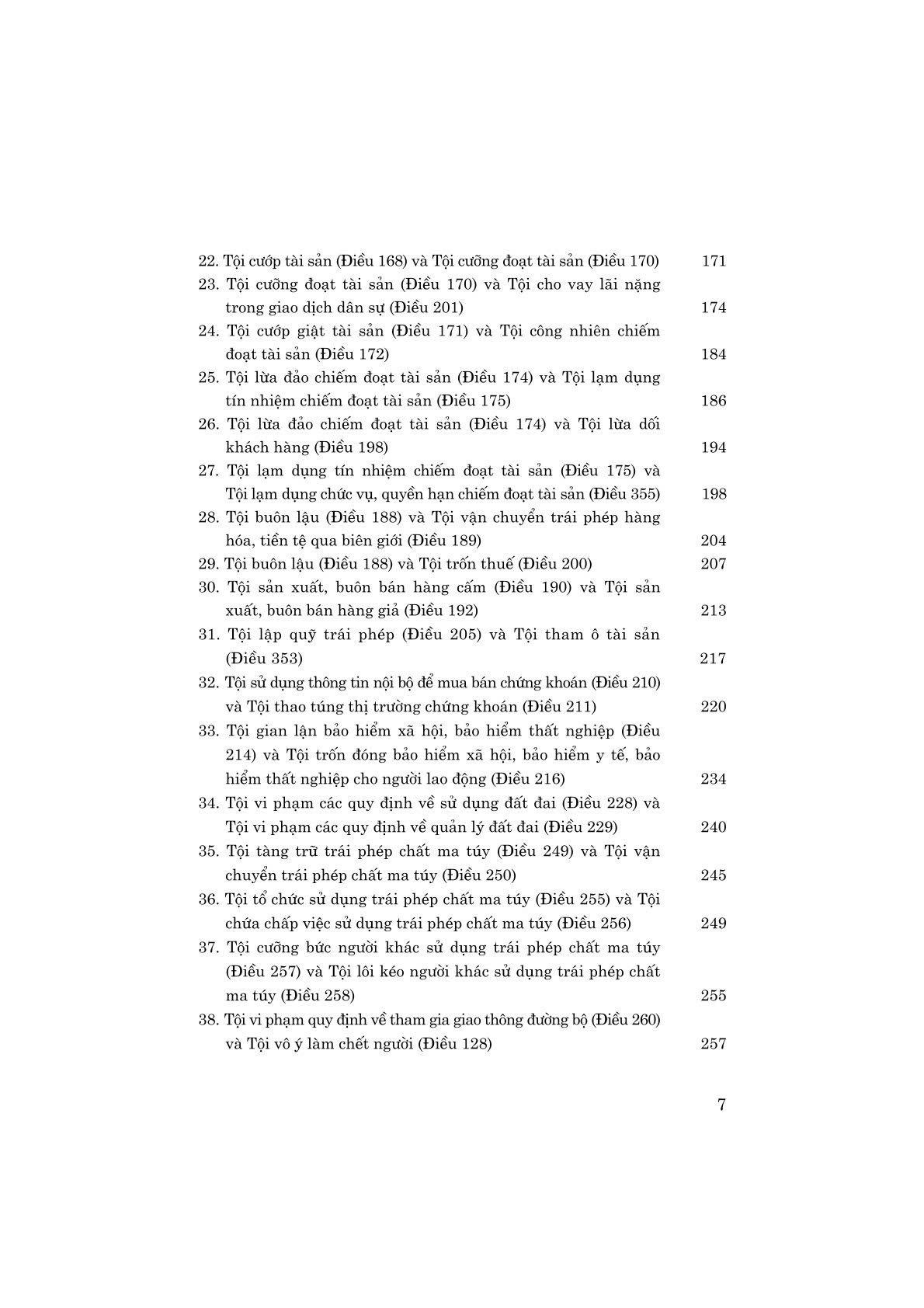 22. Tội cướp tài sản (Điều 168) và Tội cưỡng đoạt tài sản (Điều 170) 171

23. Tội cưỡng đoạt tài sản (Điều 170) và Tội cho vay lãi nặng trong giao dịch dân sự (Điều 201) 174

24. Tội cướp giật tài sản (Điều 171) và Tội công nhiên chiếm đoạt tài sản (Điều 172) 184

25. Tội lừa đảo chiếm đoạt tài sản (Điều 174) và Tội lạm dụng tín nhiệm chiếm đoạt tài sản (Điều 175) 186

26. Tội lừa đảo chiếm đoạt tài sản (Điều 174) và Tội lừa dối khách hàng (Điều 198) 194

27. Tội lạm dụng tín nhiệm chiếm đoạt tài sản (Điều 175) và Tội lạm dụng chức vụ, quyền hạn chiếm đoạt tài sản (Điều 355) 198

28. Tội buôn lậu (Điều 188) và Tội vận chuyển trái phép hàng hóa, tiền tệ qua biên giới (Điều 189) 204

29. Tội buôn lậu (Điều 188) và Tội trốn thuế (Điều 200) 207

30. Tội sản xuất, buôn bán hàng cấm (Điều 190) và Tội sản xuất, buôn bán hàng giả (Điều 192) 213

31. Tội lập quỹ trái phép (Điều 205) và Tội tham ô tài sản (Điều 353) 217

32. Tội sử dụng thông tin nội bộ để mua bán chứng khoán (Điều 210) và Tội thao túng thị trường chứng khoán (Điều 211) 220

33. Tội gian lận bảo hiểm xã hội, bảo hiểm thất nghiệp (Điều 214) và Tội trốn đóng bảo hiểm xã hội, bảo hiểm y tế, bảo hiểm thất nghiệp cho người lao động (Điều 216) 234

34. Tội vi phạm các quy định về sử dụng đất đai (Điều 228) và Tội vi phạm các quy định về quản lý đất đai (Điều 229) 240

35. Tội tàng trữ trái phép chất ma túy (Điều 249) và Tội vận chuyển trái phép chất ma túy (Điều 250) 245

36. Tội tổ chức sử dụng trái phép chất ma túy (Điều 255) và Tội chứa chấp việc sử dụng trái phép chất ma túy (Điều 256) 249

37. Tội cưỡng bức người khác sử dụng trái phép chất ma túy (Điều 257) và Tội lôi kéo người khác sử dụng trái phép chất ma túy (Điều 258) 255

38. Tội vi phạm quy định về tham gia giao thông đường bộ (Điều 260) và Tội vô ý làm chết người (Điều 128) 257

7